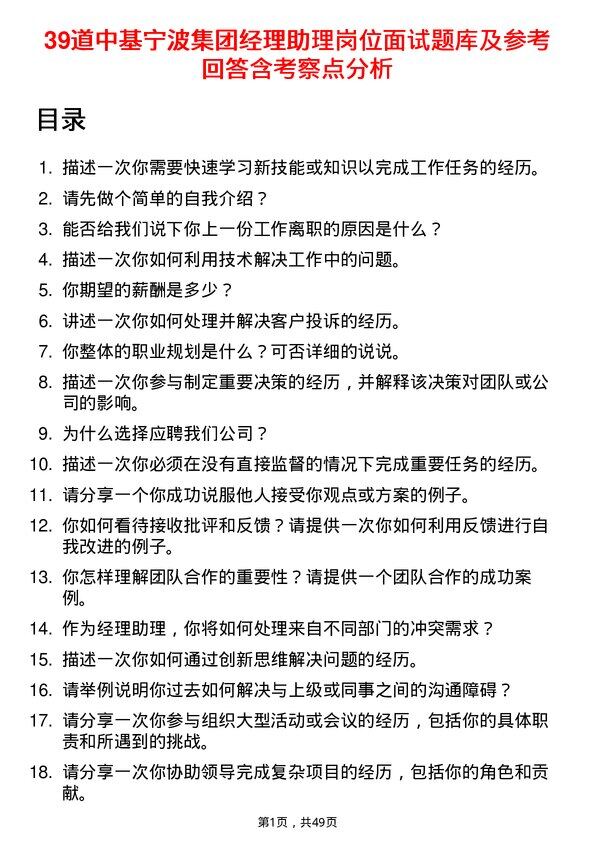 39道中基宁波集团经理助理岗位面试题库及参考回答含考察点分析

目录

1. 描述一次你需要快速学习新技能或知识以完成工作任务的经历。
2. 请先做个简单的自我介绍？
3. 能否给我们说下你上一份工作离职的原因是什么？
4. 描述一次你如何利用技术解决工作中的问题。
5. 你期望的薪酬是多少？
6. 讲述一次你如何处理并解决客户投诉的经历。
7. 你整体的职业规划是什么？可否详细的说说。
8. 描述一次你参与制定重要决策的经历，并解释该决策对团队或公司的影响。
9. 为什么选择应聘我们公司？
10. 描述一次你必须在没有直接监督的情况下完成重要任务的经历。
11. 请分享一个你成功说服他人接受你观点或方案的例子。
12. 你如何看待接收批评和反馈？请提供一次你如何利用反馈进行自我改进的例子。
13. 你怎样理解团队合作的重要性？请提供一个团队合作的成功案例。
14. 作为经理助理，你将如何处理来自不同部门的冲突需求？
15. 描述一次你如何通过创新思维解决问题的经历。
16. 请举例说明你过去如何解决与上级或同事之间的沟通障碍？
17. 请分享一次你参与组织大型活动或会议的经历，包括你的具体职责和所遇到的挑战。
18. 请分享一次你协助领导完成复杂项目的经历，包括你的角色和贡献。

第1页，共49页